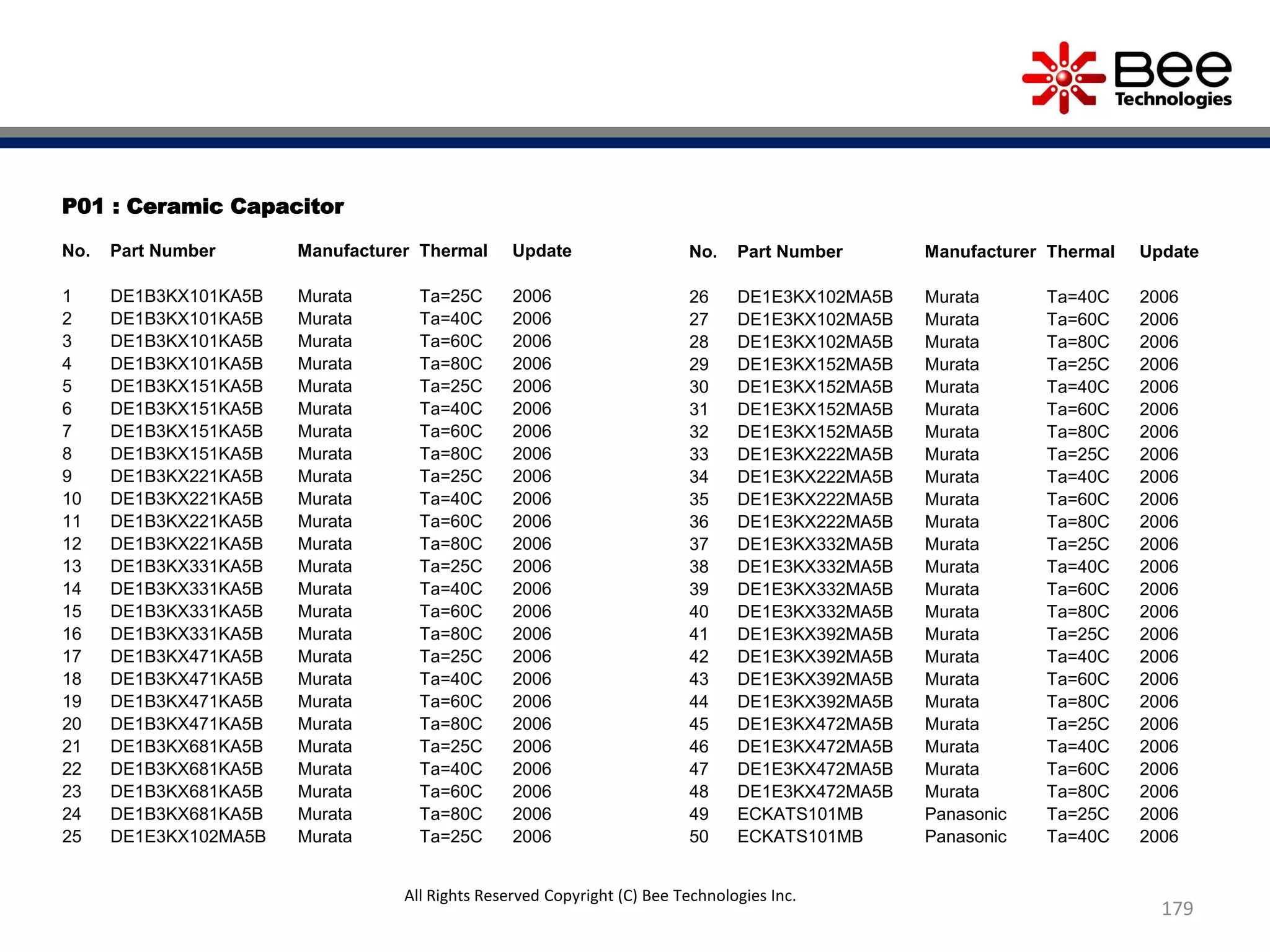 Bee Technologies

P01 : Ceramic Capacitor

| No. | Part Number | Manufacturer | Thermal | Update |
|---|---|---|---|---|
| 1 | DE1B3KX101KA5B | Murata | Ta=25C | 2006 |
| 2 | DE1B3KX101KA5B | Murata | Ta=40C | 2006 |
| 3 | DE1B3KX101KA5B | Murata | Ta=60C | 2006 |
| 4 | DE1B3KX101KA5B | Murata | Ta=80C | 2006 |
| 5 | DE1B3KX151KA5B | Murata | Ta=25C | 2006 |
| 6 | DE1B3KX151KA5B | Murata | Ta=40C | 2006 |
| 7 | DE1B3KX151KA5B | Murata | Ta=60C | 2006 |
| 8 | DE1B3KX151KA5B | Murata | Ta=80C | 2006 |
| 9 | DE1B3KX221KA5B | Murata | Ta=25C | 2006 |
| 10 | DE1B3KX221KA5B | Murata | Ta=40C | 2006 |
| 11 | DE1B3KX221KA5B | Murata | Ta=60C | 2006 |
| 12 | DE1B3KX221KA5B | Murata | Ta=80C | 2006 |
| 13 | DE1B3KX331KA5B | Murata | Ta=25C | 2006 |
| 14 | DE1B3KX331KA5B | Murata | Ta=40C | 2006 |
| 15 | DE1B3KX331KA5B | Murata | Ta=60C | 2006 |
| 16 | DE1B3KX331KA5B | Murata | Ta=80C | 2006 |
| 17 | DE1B3KX471KA5B | Murata | Ta=25C | 2006 |
| 18 | DE1B3KX471KA5B | Murata | Ta=40C | 2006 |
| 19 | DE1B3KX471KA5B | Murata | Ta=60C | 2006 |
| 20 | DE1B3KX471KA5B | Murata | Ta=80C | 2006 |
| 21 | DE1B3KX681KA5B | Murata | Ta=25C | 2006 |
| 22 | DE1B3KX681KA5B | Murata | Ta=40C | 2006 |
| 23 | DE1B3KX681KA5B | Murata | Ta=60C | 2006 |
| 24 | DE1B3KX681KA5B | Murata | Ta=80C | 2006 |
| 25 | DE1E3KX102MA5B | Murata | Ta=25C | 2006 |

| No. | Part Number | Manufacturer | Thermal | Update |
|---|---|---|---|---|
| 26 | DE1E3KX102MA5B | Murata | Ta=40C | 2006 |
| 27 | DE1E3KX102MA5B | Murata | Ta=60C | 2006 |
| 28 | DE1E3KX102MA5B | Murata | Ta=80C | 2006 |
| 29 | DE1E3KX152MA5B | Murata | Ta=25C | 2006 |
| 30 | DE1E3KX152MA5B | Murata | Ta=40C | 2006 |
| 31 | DE1E3KX152MA5B | Murata | Ta=60C | 2006 |
| 32 | DE1E3KX152MA5B | Murata | Ta=80C | 2006 |
| 33 | DE1E3KX222MA5B | Murata | Ta=25C | 2006 |
| 34 | DE1E3KX222MA5B | Murata | Ta=40C | 2006 |
| 35 | DE1E3KX222MA5B | Murata | Ta=60C | 2006 |
| 36 | DE1E3KX222MA5B | Murata | Ta=80C | 2006 |
| 37 | DE1E3KX332MA5B | Murata | Ta=25C | 2006 |
| 38 | DE1E3KX332MA5B | Murata | Ta=40C | 2006 |
| 39 | DE1E3KX332MA5B | Murata | Ta=60C | 2006 |
| 40 | DE1E3KX332MA5B | Murata | Ta=80C | 2006 |
| 41 | DE1E3KX392MA5B | Murata | Ta=25C | 2006 |
| 42 | DE1E3KX392MA5B | Murata | Ta=40C | 2006 |
| 43 | DE1E3KX392MA5B | Murata | Ta=60C | 2006 |
| 44 | DE1E3KX392MA5B | Murata | Ta=80C | 2006 |
| 45 | DE1E3KX472MA5B | Murata | Ta=25C | 2006 |
| 46 | DE1E3KX472MA5B | Murata | Ta=40C | 2006 |
| 47 | DE1E3KX472MA5B | Murata | Ta=60C | 2006 |
| 48 | DE1E3KX472MA5B | Murata | Ta=80C | 2006 |
| 49 | ECKATS101MB | Panasonic | Ta=25C | 2006 |
| 50 | ECKATS101MB | Panasonic | Ta=40C | 2006 |

All Rights Reserved Copyright (C) Bee Technologies Inc.

179